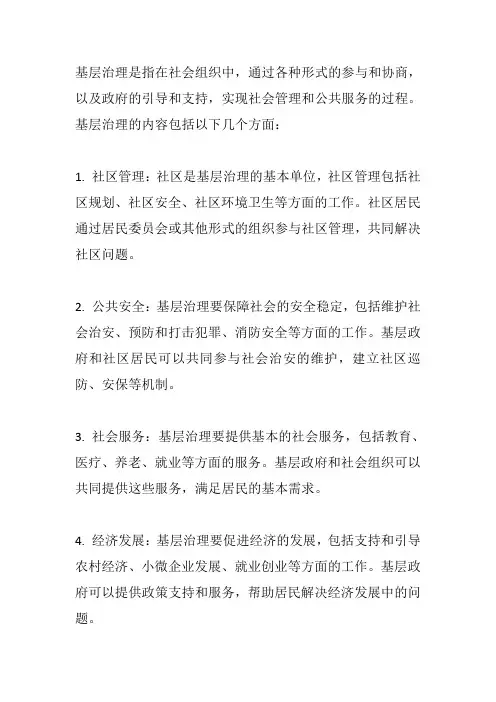 基层治理是指在社会组织中，通过各种形式的参与和协商，以及政府的引导和支持，实现社会管理和公共服务的过程。基层治理的内容包括以下几个方面：

1. 社区管理：社区是基层治理的基本单位，社区管理包括社区规划、社区安全、社区环境卫生等方面的工作。社区居民通过居民委员会或其他形式的组织参与社区管理，共同解决社区问题。

2. 公共安全：基层治理要保障社会的安全稳定，包括维护社会治安、预防和打击犯罪、消防安全等方面的工作。基层政府和社区居民可以共同参与社会治安的维护，建立社区巡防、安保等机制。

3. 社会服务：基层治理要提供基本的社会服务，包括教育、医疗、养老、就业等方面的服务。基层政府和社会组织可以共同提供这些服务，满足居民的基本需求。

4. 经济发展：基层治理要促进经济的发展，包括支持和引导农村经济、小微企业发展、就业创业等方面的工作。基层政府可以提供政策支持和服务，帮助居民解决经济发展中的问题。